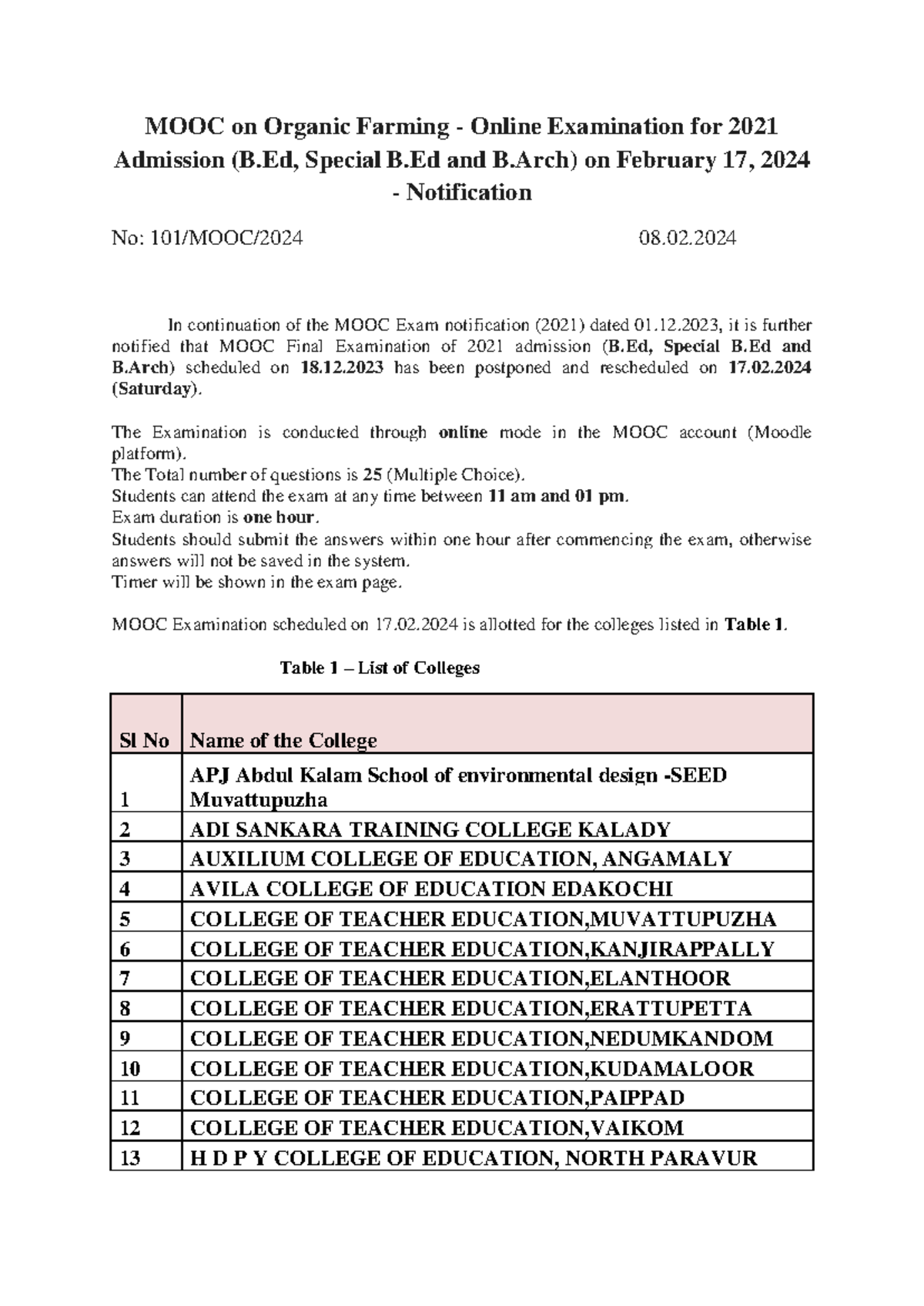 MOOC on Organic Farming - Online Examination for 2021 Admission (B.Ed, Special B.Ed and B.Arch) on February 17, 2024 - Notification

No: 101/MOOC/2024 08.02.2024

In continuation of the MOOC Exam notification (2021) dated 01.12.2023, it is further notified that MOOC Final Examination of 2021 admission (B.Ed, Special B.Ed and B.Arch) scheduled on 18.12.2023 has been postponed and rescheduled on 17.02.2024 (Saturday).

The Examination is conducted through online mode in the MOOC account (Moodle platform).
The Total number of questions is 25 (Multiple Choice).
Students can attend the exam at any time between 11 am and 01 pm.
Exam duration is one hour.
Students should submit the answers within one hour after commencing the exam, otherwise answers will not be saved in the system.
Timer will be shown in the exam page.

MOOC Examination scheduled on 17.02.2024 is allotted for the colleges listed in Table 1.

Table 1 – List of Colleges

| Sl No | Name of the College |
|---|---|
| 1 | APJ Abdul Kalam School of environmental design -SEED Muvattupuzha |
| 2 | ADI SANKARA TRAINING COLLEGE KALADY |
| 3 | AUXILIUM COLLEGE OF EDUCATION, ANGAMALY |
| 4 | AVILA COLLEGE OF EDUCATION EDAKOCHI |
| 5 | COLLEGE OF TEACHER EDUCATION,MUVATTUPUZHA |
| 6 | COLLEGE OF TEACHER EDUCATION,KANJIRAPPALLY |
| 7 | COLLEGE OF TEACHER EDUCATION,ELANTHOOR |
| 8 | COLLEGE OF TEACHER EDUCATION,ERATTUPETTA |
| 9 | COLLEGE OF TEACHER EDUCATION,NEDUMKANDOM |
| 10 | COLLEGE OF TEACHER EDUCATION,KUDAMALOOR |
| 11 | COLLEGE OF TEACHER EDUCATION,PAIPPAD |
| 12 | COLLEGE OF TEACHER EDUCATION,VAIKOM |
| 13 | H D P Y COLLEGE OF EDUCATION, NORTH PARAVUR |